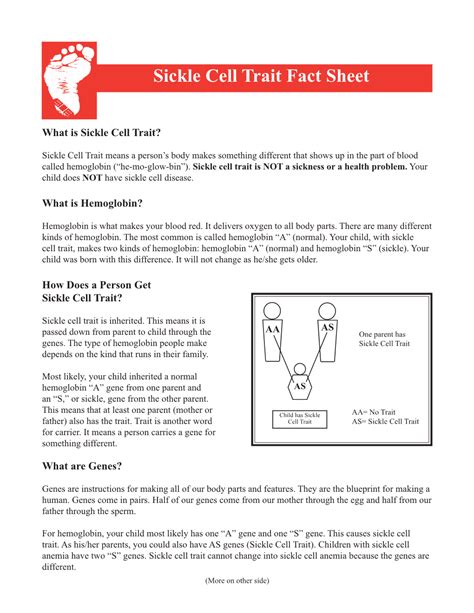 Sickle Cell Trait Fact Sheet

What is Sickle Cell Trait?

Sickle Cell Trait means a person's body makes something different that shows up in the part of blood called hemoglobin ("he-mo-glow-bin"). Sickle cell trait is NOT a sickness or a health problem. Your child does NOT have sickle cell disease.

What is Hemoglobin?

Hemoglobin is what makes your blood red. It delivers oxygen to all body parts. There are many different kinds of hemoglobin. The most common is called hemoglobin "A" (normal). Your child, with sickle cell trait, makes two kinds of hemoglobin: hemoglobin "A" (normal) and hemoglobin "S" (sickle). Your child was born with this difference. It will not change as he/she gets older.

How Does a Person Get Sickle Cell Trait?

Sickle cell trait is inherited. This means it is passed down from parent to child through the genes. The type of hemoglobin people make depends on the kind that runs in their family.

Most likely, your child inherited a normal hemoglobin "A" gene from one parent and an "S," or sickle, gene from the other parent. This means that at least one parent (mother or father) also has the trait. Trait is another word for carrier. It means a person carries a gene for something different.

AA

AS

One parent has Sickle Cell Trait

AS

Child has Sickle Cell Trait

AA= No Trait
AS= Sickle Cell Trait

What are Genes?

Genes are instructions for making all of our body parts and features. They are the blueprint for making a human. Genes come in pairs. Half of our genes come from our mother through the egg and half from our father through the sperm.

For hemoglobin, your child most likely has one "A" gene and one "S" gene. This causes sickle cell trait. As his/her parents, you could also have AS genes (Sickle Cell Trait). Children with sickle cell anemia have two "S" genes. Sickle cell trait cannot change into sickle cell anemia because the genes are different.

(More on other side)